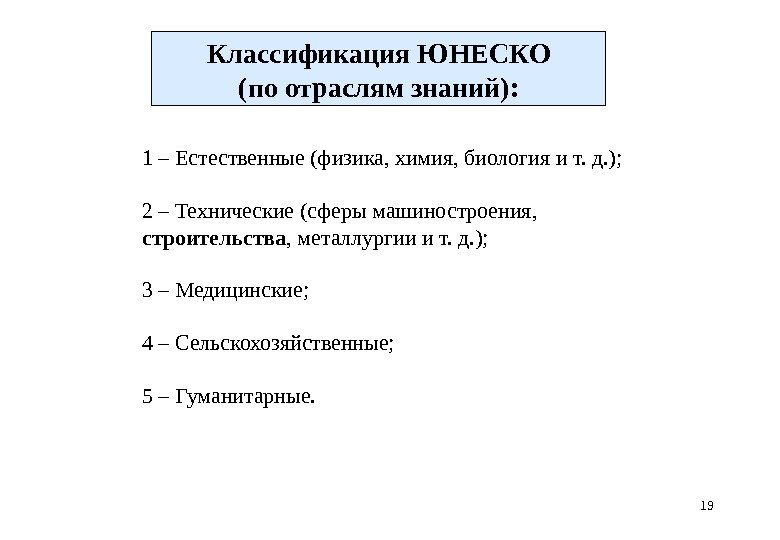 Классификация ЮНЕСКО
(по отраслям знаний):

1 – Естественные (физика, химия, биология и т. д.);

2 – Технические (сферы машиностроения, строительства, металлургии и т. д.);

3 – Медицинские;

4 – Сельскохозяйственные;

5 – Гуманитарные.

19